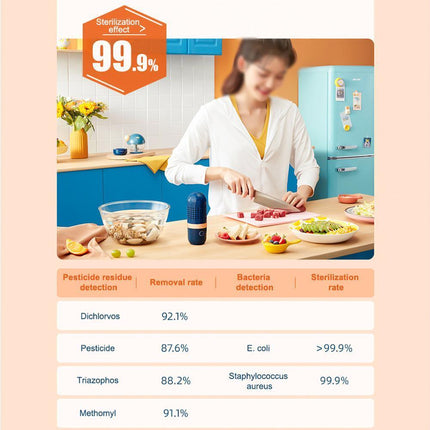 Sterilization effect >

99.9%

| Pesticide residue detection | Removal rate | Bacteria detection | Sterilization rate |
|---|---|---|---|
| Dichlorvos | 92.1% | | |
| Pesticide | 87.6% | E. coli | >99.9% |
| Triazophos | 88.2% | Staphylococcus aureus | 99.9% |
| Methomyl | 91.1% | | |